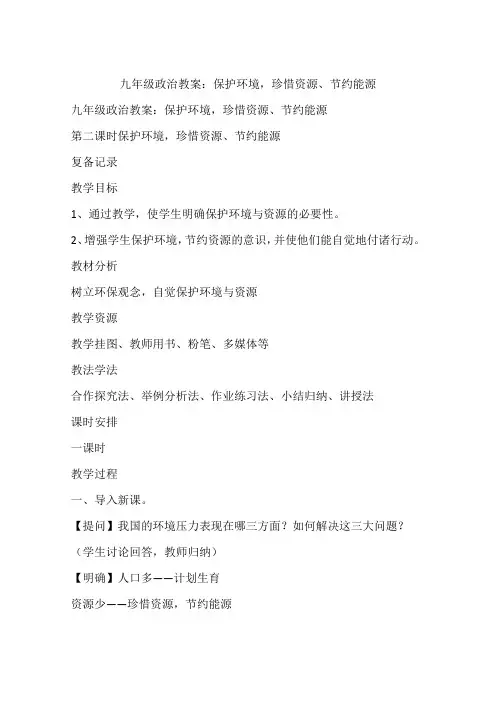 九年级政治教案：保护环境，珍惜资源、节约能源

九年级政治教案：保护环境，珍惜资源、节约能源

第二课时保护环境，珍惜资源、节约能源

复备记录

教学目标

1、通过教学，使学生明确保护环境与资源的必要性。

2、增强学生保护环境，节约资源的意识，并使他们能自觉地付诸行动。

教材分析

树立环保观念，自觉保护环境与资源

教学资源

教学挂图、教师用书、粉笔、多媒体等

教法学法

合作探究法、举例分析法、作业练习法、小结归纳、讲授法

课时安排

一课时

教学过程

一、导入新课。

【提问】我国的环境压力表现在哪三方面？如何解决这三大问题？

（学生讨论回答，教师归纳）

【明确】人口多——计划生育

资源少——珍惜资源，节约能源